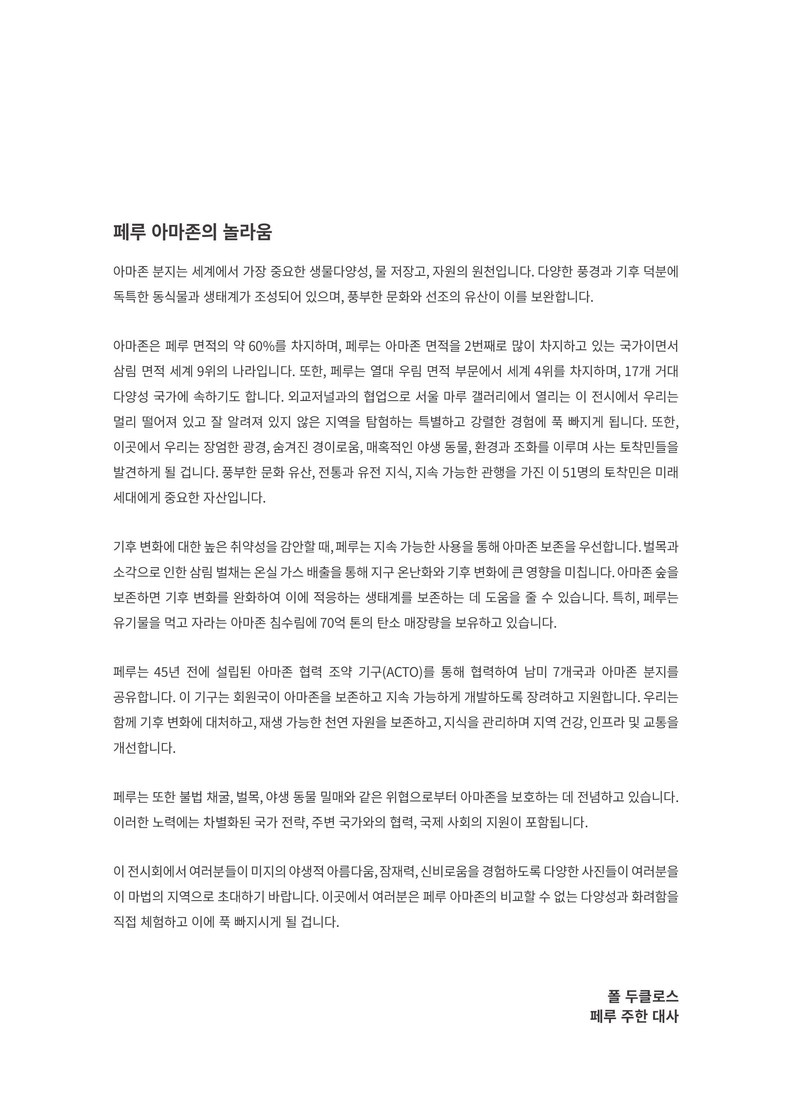 페루 아마존의 놀라움

아마존 분지는 세계에서 가장 중요한 생물다양성, 물 저장고, 자원의 원천입니다. 다양한 풍경과 기후 덕분에 독특한 동식물과 생태계가 조성되어 있으며, 풍부한 문화와 선조의 유산이 이를 보완합니다.

아마존은 페루 면적의 약 60%를 차지하며, 페루는 아마존 면적을 2번째로 많이 차지하고 있는 국가이면서 삼림 면적 세계 9위의 나라입니다. 또한, 페루는 열대 우림 면적 부문에서 세계 4위를 차지하며, 17개 거대 다양성 국가에 속하기도 합니다. 외교저널과의 협업으로 서울 마루 갤러리에서 열리는 이 전시에서 우리는 멀리 떨어져 있고 잘 알려져 있지 않은 지역을 탐험하는 특별하고 강렬한 경험에 푹 빠지게 됩니다. 또한, 이곳에서 우리는 장엄한 광경, 숨겨진 경이로움, 매혹적인 야생 동물, 환경과 조화를 이루며 사는 토착민들을 발견하게 될 겁니다. 풍부한 문화 유산, 전통과 유전 지식, 지속 가능한 관행을 가진 이 51명의 토착민은 미래 세대에게 중요한 자산입니다.

기후 변화에 대한 높은 취약성을 감안할 때, 페루는 지속 가능한 사용을 통해 아마존 보존을 우선합니다. 벌목과 소각으로 인한 삼림 벌채는 온실 가스 배출을 통해 지구 온난화와 기후 변화에 큰 영향을 미칩니다. 아마존 숲을 보존하면 기후 변화를 완화하여 이에 적응하는 생태계를 보존하는 데 도움을 줄 수 있습니다. 특히, 페루는 유기물을 먹고 자라는 아마존 침수림에 70억 톤의 탄소 매장량을 보유하고 있습니다.

페루는 45년 전에 설립된 아마존 협력 조약 기구(ACTO)를 통해 협력하여 남미 7개국과 아마존 분지를 공유합니다. 이 기구는 회원국이 아마존을 보존하고 지속 가능하게 개발하도록 장려하고 지원합니다. 우리는 함께 기후 변화에 대처하고, 재생 가능한 천연 자원을 보존하고, 지식을 관리하며 지역 건강, 인프라 및 교통을 개선합니다.

페루는 또한 불법 채굴, 벌목, 야생 동물 밀매와 같은 위협으로부터 아마존을 보호하는 데 전념하고 있습니다. 이러한 노력에는 차별화된 국가 전략, 주변 국가와의 협력, 국제 사회의 지원이 포함됩니다.

이 전시회에서 여러분들이 미지의 야생적 아름다움, 잠재력, 신비로움을 경험하도록 다양한 사진들이 여러분을 이 마법의 지역으로 초대하기 바랍니다. 이곳에서 여러분은 페루 아마존의 비교할 수 없는 다양성과 화려함을 직접 체험하고 이에 푹 빠지시게 될 겁니다.

폴 두클로스
페루 주한 대사